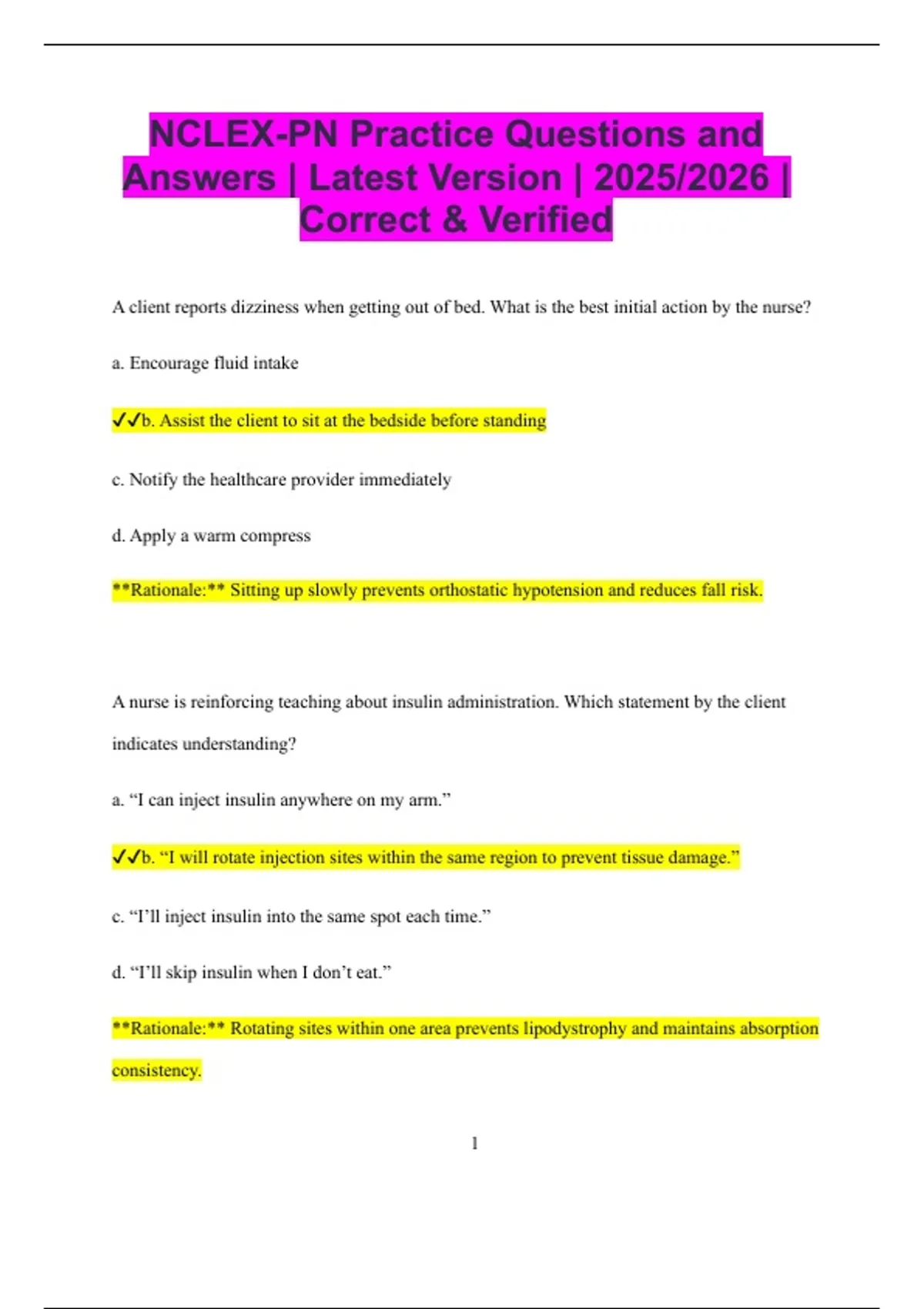 NCLEX-PN Practice Questions and Answers | Latest Version | 2025/2026 | Correct & Verified

A client reports dizziness when getting out of bed. What is the best initial action by the nurse?

a. Encourage fluid intake

✓✓b. Assist the client to sit at the bedside before standing

c. Notify the healthcare provider immediately

d. Apply a warm compress

**Rationale:** Sitting up slowly prevents orthostatic hypotension and reduces fall risk.

A nurse is reinforcing teaching about insulin administration. Which statement by the client indicates understanding?

a. “I can inject insulin anywhere on my arm.”

✓✓b. “I will rotate injection sites within the same region to prevent tissue damage.”

c. “I’ll inject insulin into the same spot each time.”

d. “I’ll skip insulin when I don’t eat.”

**Rationale:** Rotating sites within one area prevents lipodystrophy and maintains absorption consistency.

1